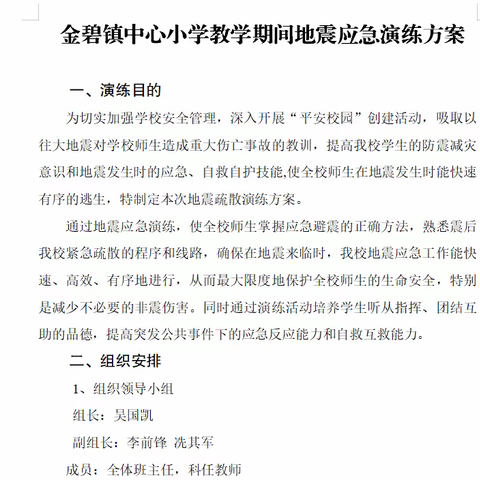 金碧镇中心小学教学期间地震应急演练方案

一、演练目的

为切实加强学校安全管理，深入开展“平安校园”创建活动，吸取以往大地震对学校师生造成重大伤亡事故的教训，提高我校学生的防震减灾意识和地震发生时的应急、自救自护技能,使全校师生在地震发生时能快速有序的逃生，特制定本次地震疏散演练方案。

通过地震应急演练，使全校师生掌握应急避震的正确方法，熟悉震后我校紧急疏散的程序和线路，确保在地震来临时，我校地震应急工作能快速、高效、有序地进行，从而最大限度地保护全校师生的生命安全，特别是减少不必要的非震伤害。同时通过演练活动培养学生听从指挥、团结互助的品德，提高突发公共事件下的应急反应能力和自救互救能力。

二、组织安排

1、组织领导小组

组长：吴国凯

副组长：李前锋 冼其军

成员：全体班主任，科任教师